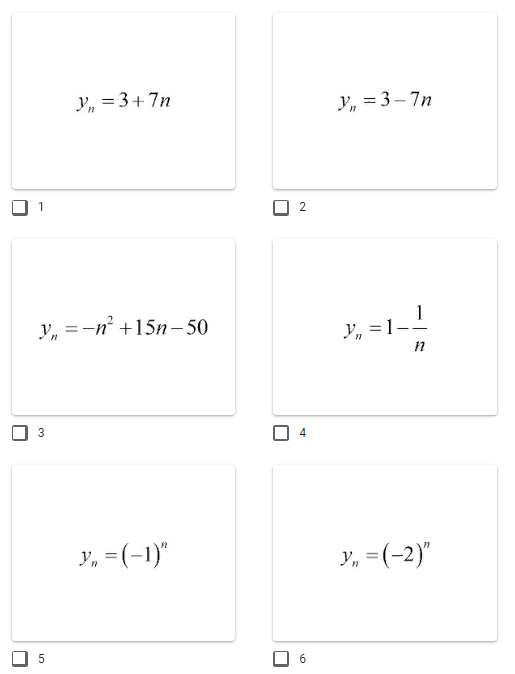 $y_n = 3 + 7n$

1

$y_n = 3 - 7n$

2

$y_n = -n^2 + 15n - 50$

3

$y_n = 1 - \frac{1}{n}$

4

$y_n = (-1)^n$

5

$y_n = (-2)^n$

6